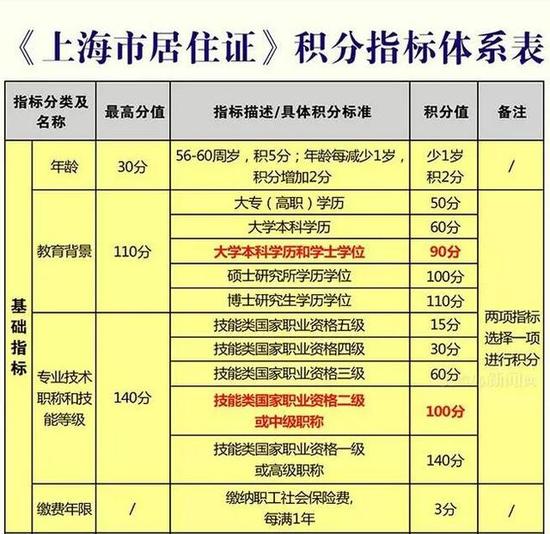 《上海市居住证》积分指标体系表

| 指标分类及名称 | | 最高分值 | 指标描述/具体积分标准 | 积分值 | 备注 |
|---|---|---|---|---|---|
| 基础指标 | 年龄 | 30分 | 56-60周岁，积5分；年龄每减少1岁，积分增加2分 | 少1岁积2分 | / |
| | 教育背景 | 110分 | 大专（高职）学历 | 50分 | 两项指标选择一项进行积分 |
| | | | 大学本科学历 | 60分 | |
| | | | 大学本科学历和学士学位 | 90分 | |
| | | | 硕士研究所学历学位 | 100分 | |
| | | | 博士研究生学历学位 | 110分 | |
| | 专业技术职称和技能等级 | 140分 | 技能类国家职业资格五级 | 15分 | |
| | | | 技能类国家职业资格四级 | 30分 | |
| | | | 技能类国家职业资格三级 | 60分 | |
| | | | 技能类国家职业资格二级或中级职称 | 100分 | |
| | | | 技能类国家职业资格一级或高级职称 | 140分 | |
| | 缴费年限 | / | 缴纳职工社会保险费，每满1年 | 3分 | / |